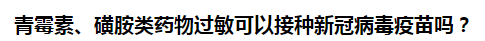 青霉素、磺胺类药物过敏可以接种新冠病毒疫苗吗？